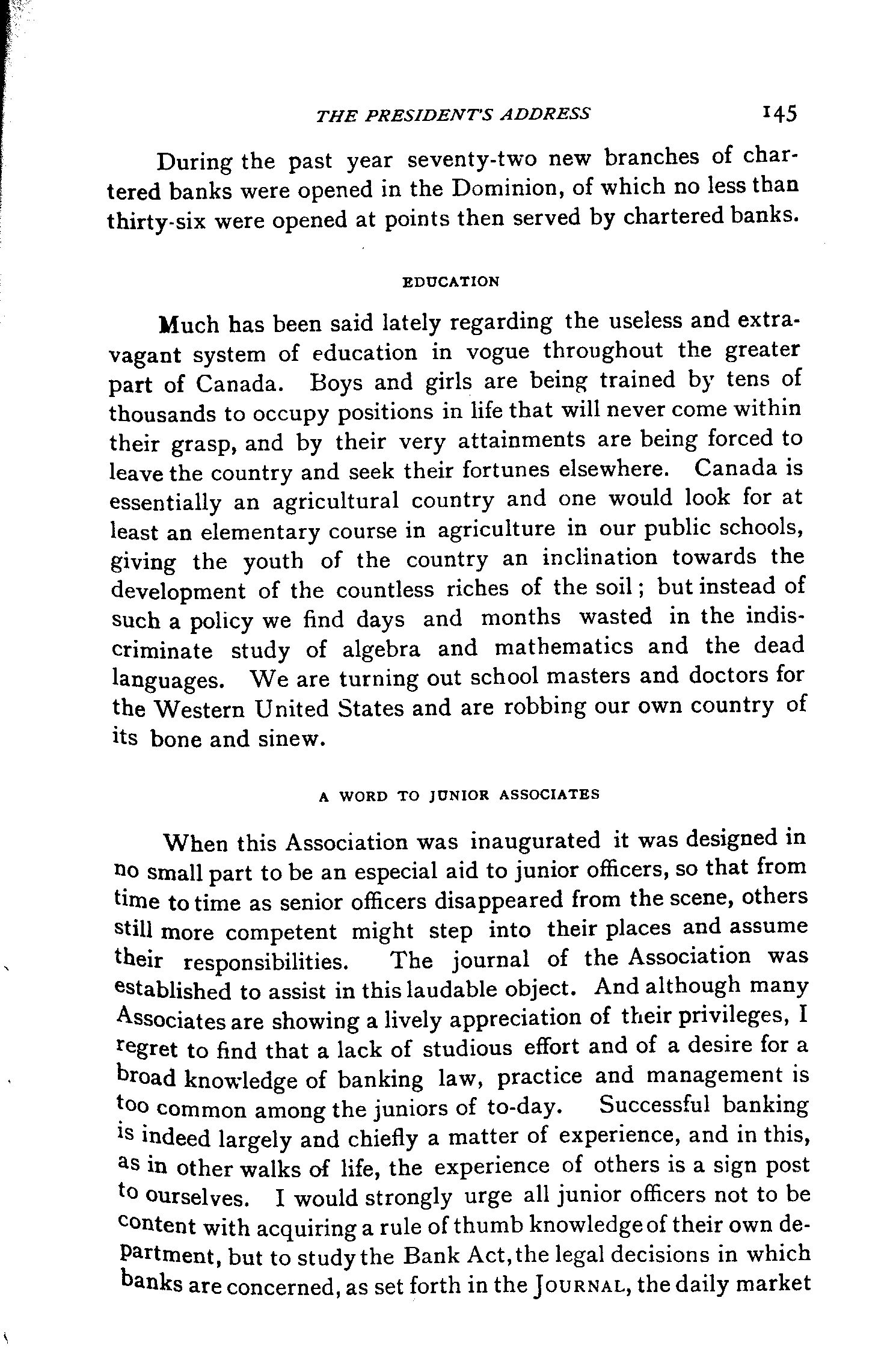 THE PRESIDENT'S ADDRESS 145

During the past year seventy-two new branches of chartered banks were opened in the Dominion, of which no less than thirty-six were opened at points then served by chartered banks.

EDUCATION

Much has been said lately regarding the useless and extravagant system of education in vogue throughout the greater part of Canada. Boys and girls are being trained by tens of thousands to occupy positions in life that will never come within their grasp, and by their very attainments are being forced to leave the country and seek their fortunes elsewhere. Canada is essentially an agricultural country and one would look for at least an elementary course in agriculture in our public schools, giving the youth of the country an inclination towards the development of the countless riches of the soil; but instead of such a policy we find days and months wasted in the indiscriminate study of algebra and mathematics and the dead languages. We are turning out school masters and doctors for the Western United States and are robbing our own country of its bone and sinew.

A WORD TO JUNIOR ASSOCIATES

When this Association was inaugurated it was designed in no small part to be an especial aid to junior officers, so that from time to time as senior officers disappeared from the scene, others still more competent might step into their places and assume their responsibilities. The journal of the Association was established to assist in this laudable object. And although many Associates are showing a lively appreciation of their privileges, I regret to find that a lack of studious effort and of a desire for a broad knowledge of banking law, practice and management is too common among the juniors of to-day. Successful banking is indeed largely and chiefly a matter of experience, and in this, as in other walks of life, the experience of others is a sign post to ourselves. I would strongly urge all junior officers not to be content with acquiring a rule of thumb knowledge of their own department, but to study the Bank Act, the legal decisions in which banks are concerned, as set forth in the JOURNAL, the daily market